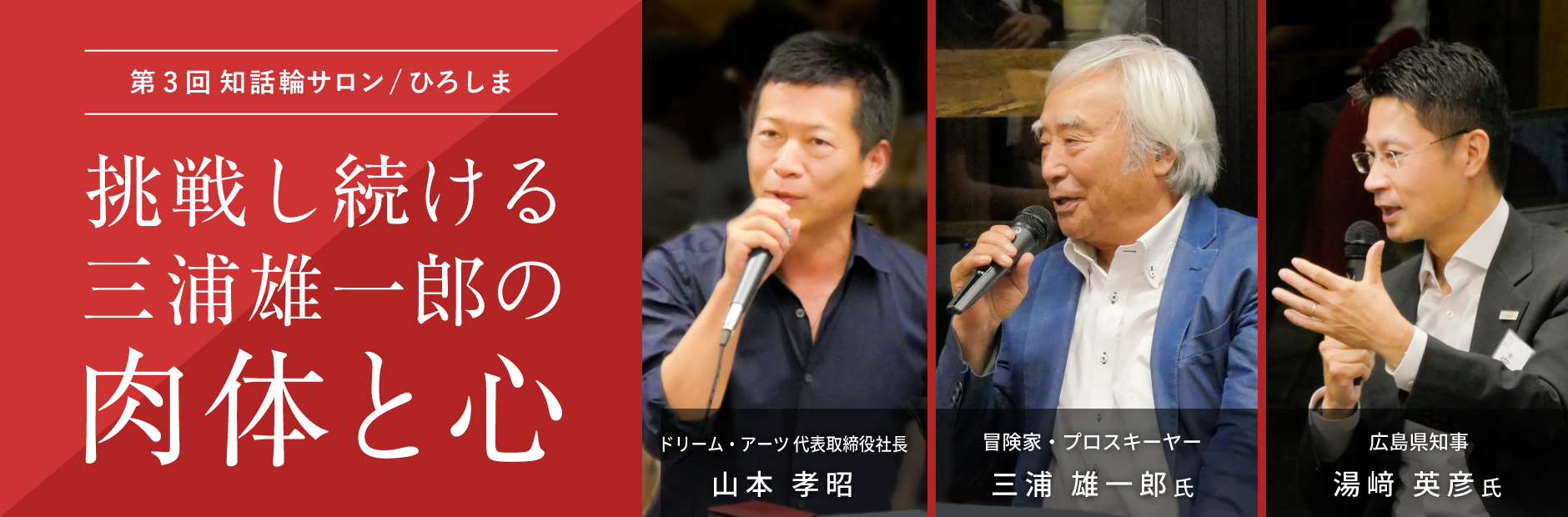 第３回 知話輪サロン／ひろしま

挑戦し続ける
三浦雄一郎の
肉体と心

ドリーム・アーツ 代表取締役社長
山本 孝昭

冒険家・プロスキーヤー
三浦 雄一郎 氏

広島県知事
湯﨑 英彦 氏